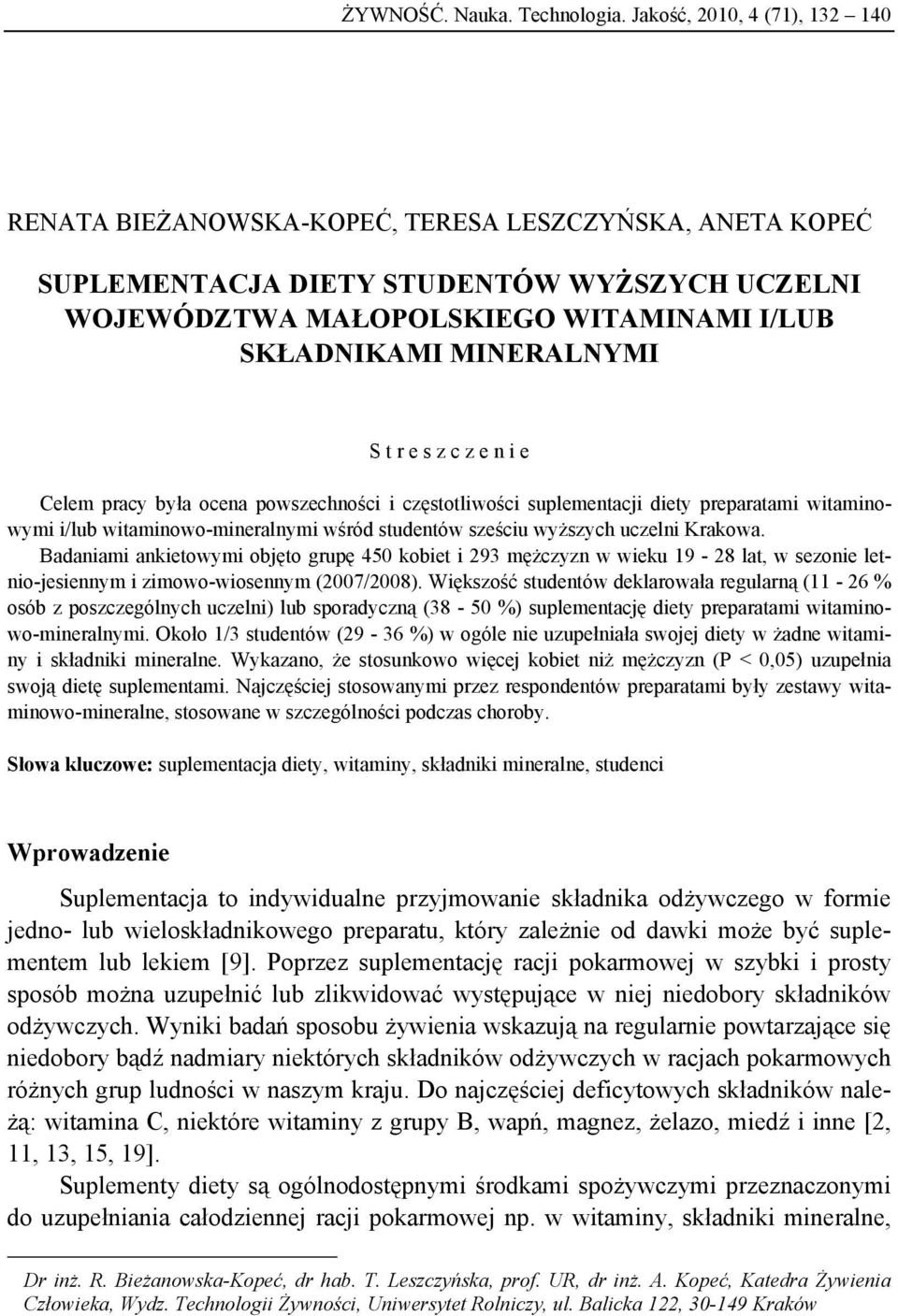 ŻYWNOŚĆ. Nauka. Technologia. Jakość, 2010, 4 (71), 132 – 140

RENATA BIEŻANOWSKA-KOPEĆ, TERESA LESZCZYŃSKA, ANETA KOPEĆ

SUPLEMENTACJA DIETY STUDENTÓW WYŻSZYCH UCZELNI WOJEWÓDZTWA MAŁOPOLSKIEGO WITAMINAMI I/LUB SKŁADNIKAMI MINERALNYMI

S t r e s z c z e n i e

Celem pracy była ocena powszechności i częstotliwości suplementacji diety preparatami witaminowymi i/lub witaminowo-mineralnymi wśród studentów sześciu wyższych uczelni Krakowa.

Badaniami ankietowymi objęto grupę 450 kobiet i 293 mężczyzn w wieku 19 - 28 lat, w sezonie letnio-jesiennym i zimowo-wiosennym (2007/2008). Większość studentów deklarowała regularną (11 - 26 % osób z poszczególnych uczelni) lub sporadyczną (38 - 50 %) suplementację diety preparatami witaminowo-mineralnymi. Około 1/3 studentów (29 - 36 %) w ogóle nie uzupełniała swojej diety w żadne witaminy i składniki mineralne. Wykazano, że stosunkowo więcej kobiet niż mężczyzn (P < 0,05) uzupełnia swoją dietę suplementami. Najczęściej stosowanymi przez respondentów preparatami były zestawy witaminowo-mineralne, stosowane w szczególności podczas choroby.

Słowa kluczowe: suplementacja diety, witaminy, składniki mineralne, studenci

Wprowadzenie

Suplementacja to indywidualne przyjmowanie składnika odżywczego w formie jedno- lub wieloskładnikowego preparatu, który zależnie od dawki może być suplementem lub lekiem [9]. Poprzez suplementację racji pokarmowej w szybki i prosty sposób można uzupełnić lub zlikwidować występujące w niej niedobory składników odżywczych. Wyniki badań sposobu żywienia wskazują na regularnie powtarzające się niedobory bądź nadmiary niektórych składników odżywczych w racjach pokarmowych różnych grup ludności w naszym kraju. Do najczęściej deficytowych składników należą: witamina C, niektóre witaminy z grupy B, wapń, magnez, żelazo, miedź i inne [2, 11, 13, 15, 19].

Suplementy diety są ogólnodostępnymi środkami spożywczymi przeznaczonymi do uzupełniania całodziennej racji pokarmowej np. w witaminy, składniki mineralne,

Dr inż. R. Bieżanowska-Kopeć, dr hab. T. Leszczyńska, prof. UR, dr inż. A. Kopeć, Katedra Żywienia Człowieka, Wydz. Technologii Żywności, Uniwersytet Rolniczy, ul. Balicka 122, 30-149 Kraków